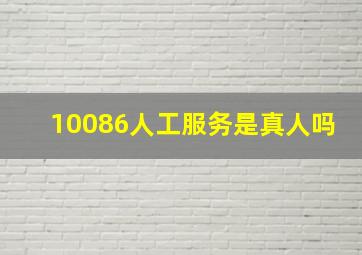 10086人工服务是真人吗